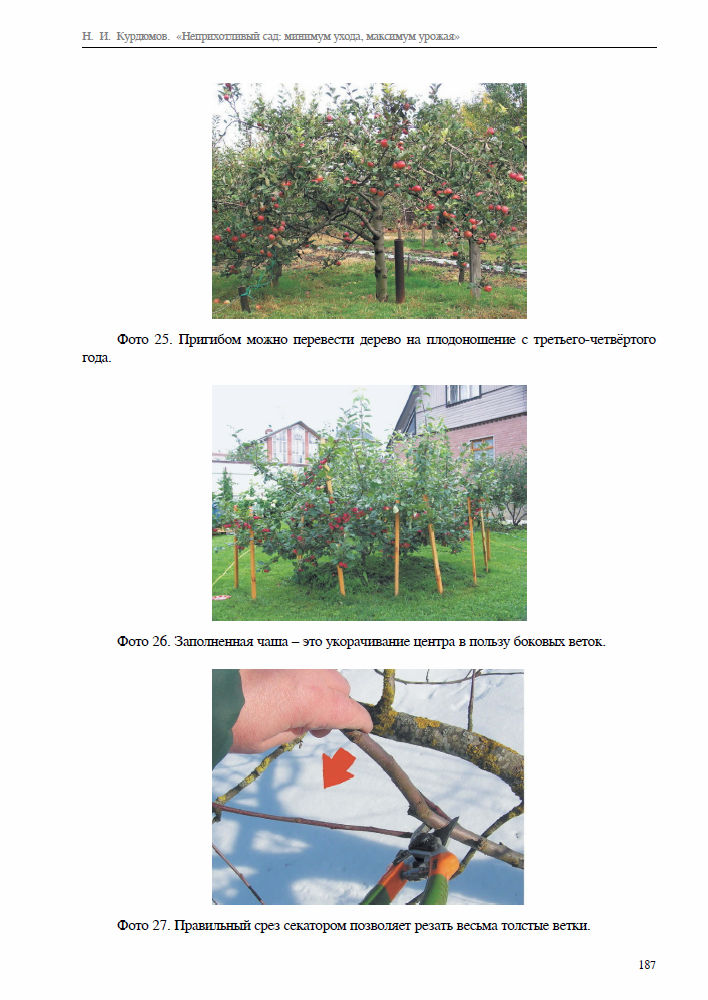 Н. И. Курдюмов. «Неприхотливый сад: минимум ухода, максимум урожая»

Фото 25. Пригибом можно перевести дерево на плодоношение с третьего-четвёртого года.

Фото 26. Заполненная чаша – это укорачивание центра в пользу боковых веток.

Фото 27. Правильный срез секатором позволяет резать весьма толстые ветки.

187